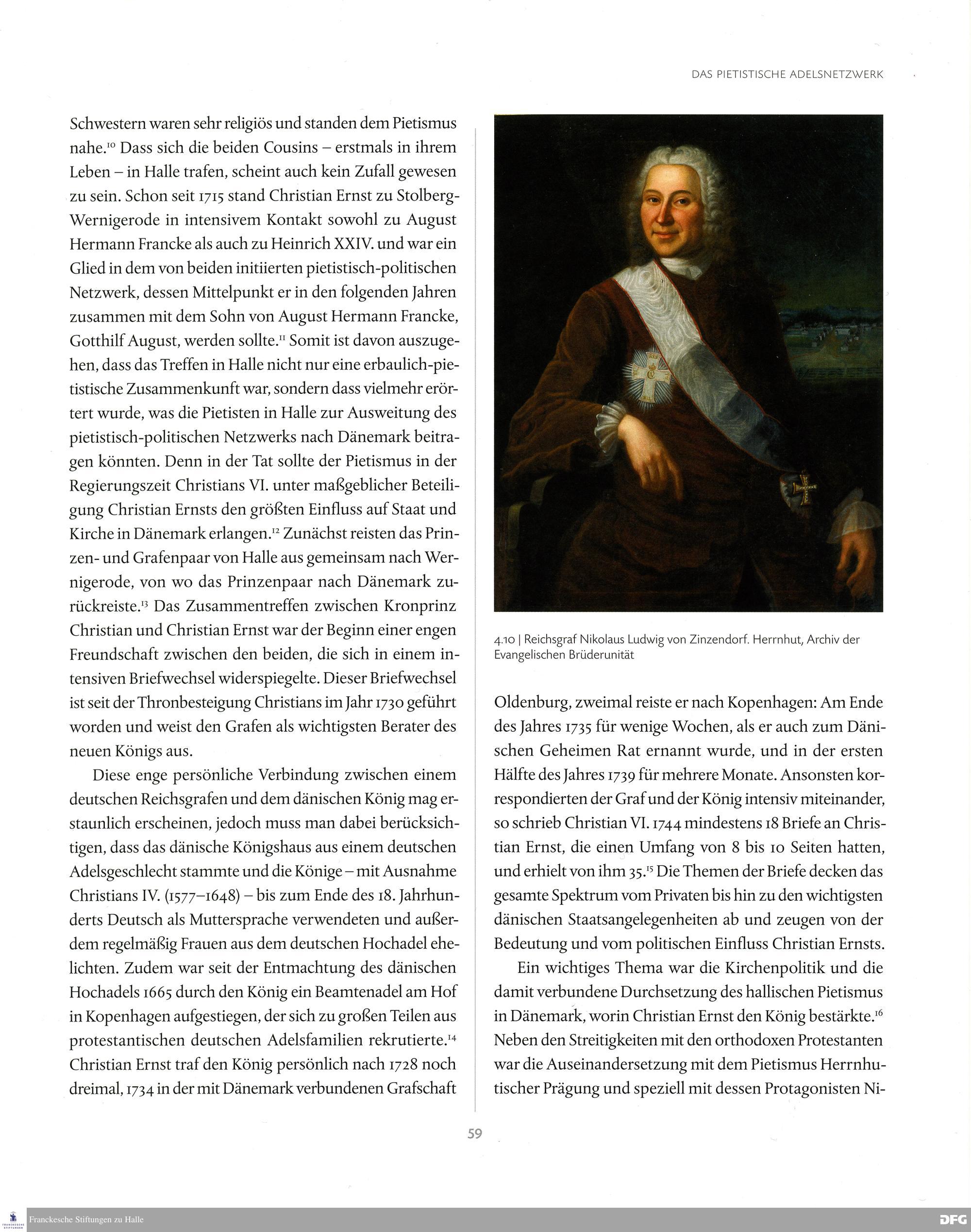 DAS PIETISTISCHE ADELSNETZWERK

Schwestern waren sehr religiös und standen dem Pietismus nahe.$^{10}$ Dass sich die beiden Cousins – erstmals in ihrem Leben – in Halle trafen, scheint auch kein Zufall gewesen zu sein. Schon seit 1715 stand Christian Ernst zu Stolberg-Wernigerode in intensivem Kontakt sowohl zu August Hermann Francke als auch zu Heinrich XXIV. und war ein Glied in dem von beiden initiierten pietistisch-politischen Netzwerk, dessen Mittelpunkt er in den folgenden Jahren zusammen mit dem Sohn von August Hermann Francke, Gotthilf August, werden sollte.$^{11}$ Somit ist davon auszugehen, dass das Treffen in Halle nicht nur eine erbaulich-pietistische Zusammenkunft war, sondern dass vielmehr erörtert wurde, was die Pietisten in Halle zur Ausweitung des pietistisch-politischen Netzwerks nach Dänemark beitragen könnten. Denn in der Tat sollte der Pietismus in der Regierungszeit Christians VI. unter maßgeblicher Beteiligung Christian Ernsts den größten Einfluss auf Staat und Kirche in Dänemark erlangen.$^{12}$ Zunächst reisten das Prinzen- und Grafenpaar von Halle aus gemeinsam nach Wernigerode, von wo das Prinzenpaar nach Dänemark zurückreiste.$^{13}$ Das Zusammentreffen zwischen Kronprinz Christian und Christian Ernst war der Beginn einer engen Freundschaft zwischen den beiden, die sich in einem intensiven Briefwechsel widerspiegelte. Dieser Briefwechsel ist seit der Thronbesteigung Christians im Jahr 1730 geführt worden und weist den Grafen als wichtigsten Berater des neuen Königs aus.

Diese enge persönliche Verbindung zwischen einem deutschen Reichsgrafen und dem dänischen König mag erstaunlich erscheinen, jedoch muss man dabei berücksichtigen, dass das dänische Königshaus aus einem deutschen Adelsgeschlecht stammte und die Könige – mit Ausnahme Christians IV. (1577–1648) – bis zum Ende des 18. Jahrhunderts Deutsch als Muttersprache verwendeten und außerdem regelmäßig Frauen aus dem deutschen Hochadel ehelichten. Zudem war seit der Entmachtung des dänischen Hochadels 1665 durch den König ein Beamtenadel am Hof in Kopenhagen aufgestiegen, der sich zu großen Teilen aus protestantischen deutschen Adelsfamilien rekrutierte.$^{14}$ Christian Ernst traf den König persönlich nach 1728 noch dreimal, 1734 in der mit Dänemark verbundenen Grafschaft

4.10 | Reichsgraf Nikolaus Ludwig von Zinzendorf. Herrnhut, Archiv der Evangelischen Brüderunität

Oldenburg, zweimal reiste er nach Kopenhagen: Am Ende des Jahres 1735 für wenige Wochen, als er auch zum Dänischen Geheimen Rat ernannt wurde, und in der ersten Hälfte des Jahres 1739 für mehrere Monate. Ansonsten korrespondierten der Graf und der König intensiv miteinander, so schrieb Christian VI. 1744 mindestens 18 Briefe an Christian Ernst, die einen Umfang von 8 bis 10 Seiten hatten, und erhielt von ihm 35.$^{15}$ Die Themen der Briefe decken das gesamte Spektrum vom Privaten bis hin zu den wichtigsten dänischen Staatsangelegenheiten ab und zeugen von der Bedeutung und vom politischen Einfluss Christian Ernsts.

Ein wichtiges Thema war die Kirchenpolitik und die damit verbundene Durchsetzung des hallischen Pietismus in Dänemark, worin Christian Ernst den König bestärkte.$^{16}$ Neben den Streitigkeiten mit den orthodoxen Protestanten war die Auseinandersetzung mit dem Pietismus Herrnhutischer Prägung und speziell mit dessen Protagonisten Ni-

59

Franckesche Stiftungen zu Halle

DFG